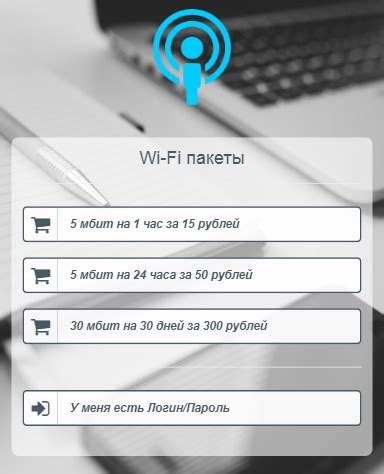 Wi-Fi пакеты

5 мбит на 1 час за 15 рублей

5 мбит на 24 часа за 50 рублей

30 мбит на 30 дней за 300 рублей

У меня есть Логин/Пароль